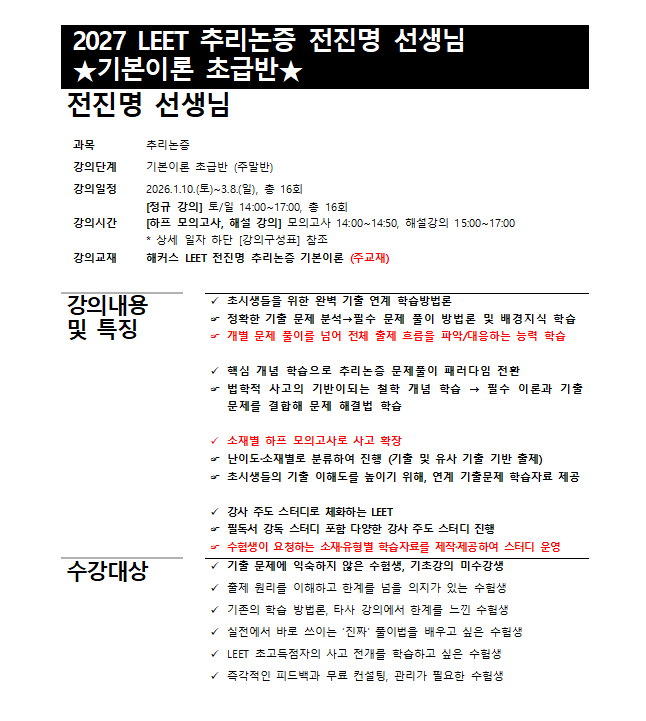 2027 LEET 추리논증 전진명 선생님
★기본이론 초급반★

전진명 선생님

과목 추리논증

강의단계 기본이론 초급반 (주말반)

강의일정 2026.1.10.(토)~3.8.(일), 총 16회

강의시간 [정규 강의] 토/일 14:00~17:00, 총 16회
[하프 모의고사, 해설 강의] 모의고사 14:00~14:50, 해설강의 15:00~17:00
* 상세 일자 하단 [강의구성표] 참조

강의교재 해커스 LEET 전진명 추리논증 기본이론 (주교재)

강의내용 및 특징

✓ 초시생들을 위한 완벽 기출 연계 학습방법론
☞ 정확한 기출 문제 분석→필수 문제 풀이 방법론 및 배경지식 학습
☞ 개별 문제 풀이를 넘어 전체 출제 흐름을 파악/대응하는 능력 학습

✓ 핵심 개념 학습으로 추리논증 문제풀이 패러다임 전환
☞ 법학적 사고의 기반이되는 철학 개념 학습 → 필수 이론과 기출 문제를 결합해 문제 해결법 학습

✓ 소재별 하프 모의고사로 사고 확장
☞ 난이도·소재별로 분류하여 진행 (기출 및 유사 기출 기반 출제)
☞ 초시생들의 기출 이해도를 높이기 위해, 연계 기출문제 학습자료 제공

✓ 강사 주도 스터디로 체화하는 LEET
☞ 필독서 강독 스터디 포함 다양한 강사 주도 스터디 진행
☞ 수험생이 요청하는 소재·유형별 학습자료를 제작·제공하여 스터디 운영

수강대상

✓ 기출 문제에 익숙하지 않은 수험생, 기초강의 미수강생
✓ 출제 원리를 이해하고 한계를 넘을 의지가 있는 수험생
✓ 기존의 학습 방법론, 타사 강의에서 한계를 느낀 수험생
✓ 실전에서 바로 쓰이는 '진짜' 풀이법을 배우고 싶은 수험생
✓ LEET 초고득점자의 사고 전개를 학습하고 싶은 수험생
✓ 즉각적인 피드백과 무료 컨설팅, 관리가 필요한 수험생